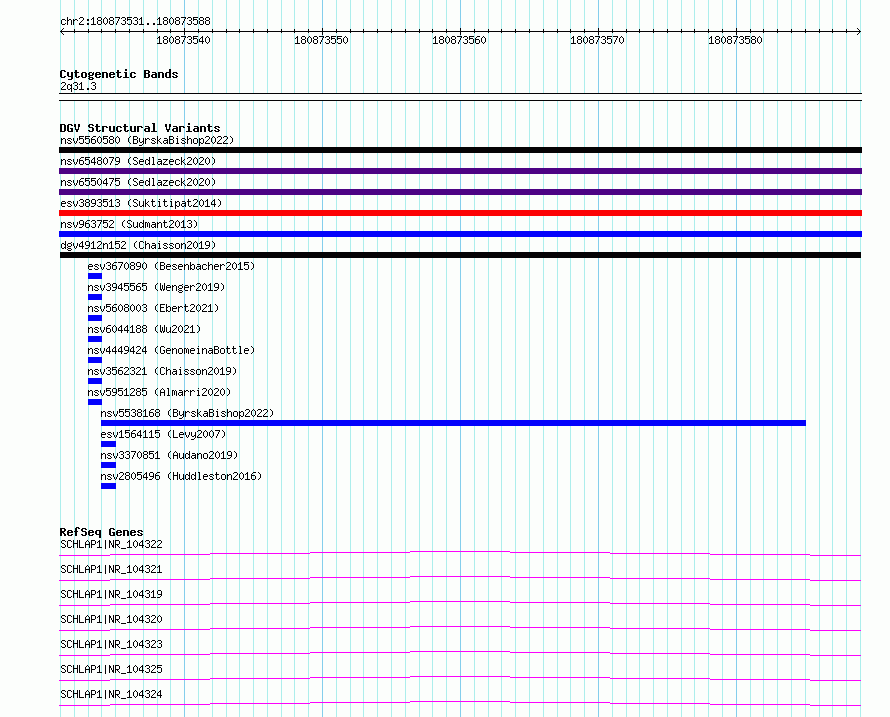 chr2:180873531..180873588

180873540 180873550 180873560 180873570 180873580

Cytogenetic Bands
2q31.3

DGV Structural Variants
nsv5560580 (ByrskaBishop2022)
nsv6548079 (Sedlazeck2020)
nsv6550475 (Sedlazeck2020)
esv3893513 (Suktitipat2014)
nsv963752 (Sudmant2013)
dgv4912n152 (Chaisson2019)
esv3670890 (Besenbacher2015)
nsv3945565 (Wenger2019)
nsv5608003 (Ebert2021)
nsv6044188 (Wu2021)
nsv4449424 (GenomeinaBottle)
nsv3562321 (Chaisson2019)
nsv5951285 (Almarri2020)
nsv5538168 (ByrskaBishop2022)
esv1564115 (Levy2007)
nsv3370851 (Audano2019)
nsv2805496 (Huddleston2016)

RefSeq Genes
SCHLAP1|NR_104322
SCHLAP1|NR_104321
SCHLAP1|NR_104319
SCHLAP1|NR_104320
SCHLAP1|NR_104323
SCHLAP1|NR_104325
SCHLAP1|NR_104324